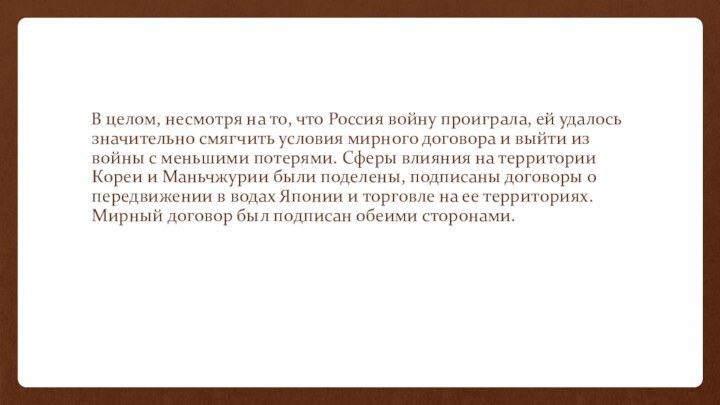 В целом, несмотря на то, что Россия войну проиграла, ей удалось значительно смягчить условия мирного договора и выйти из войны с меньшими потерями. Сферы влияния на территории Кореи и Маньчжурии были поделены, подписаны договоры о передвижении в водах Японии и торговле на ее территориях. Мирный договор был подписан обеими сторонами.